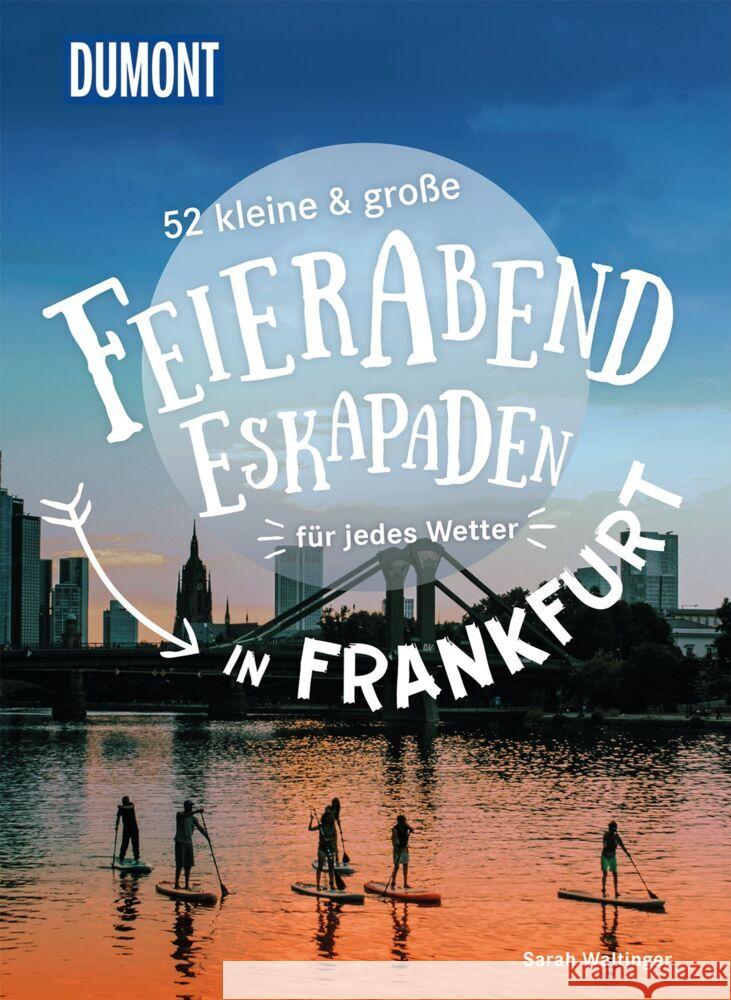 DUMONT

52 kleine & große

FEIERABEND ESKAPADEN

für jedes Wetter

IN FRANKFURT

Sarah Waltinger